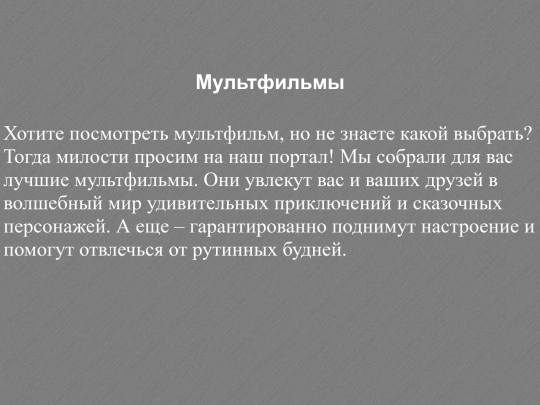 Мультфильмы

Хотите посмотреть мультфильм, но не знаете какой выбрать? Тогда милости просим на наш портал! Мы собрали для вас лучшие мультфильмы. Они увлекут вас и ваших друзей в волшебный мир удивительных приключений и сказочных персонажей. А еще – гарантированно поднимут настроение и помогут отвлечься от рутинных будней.